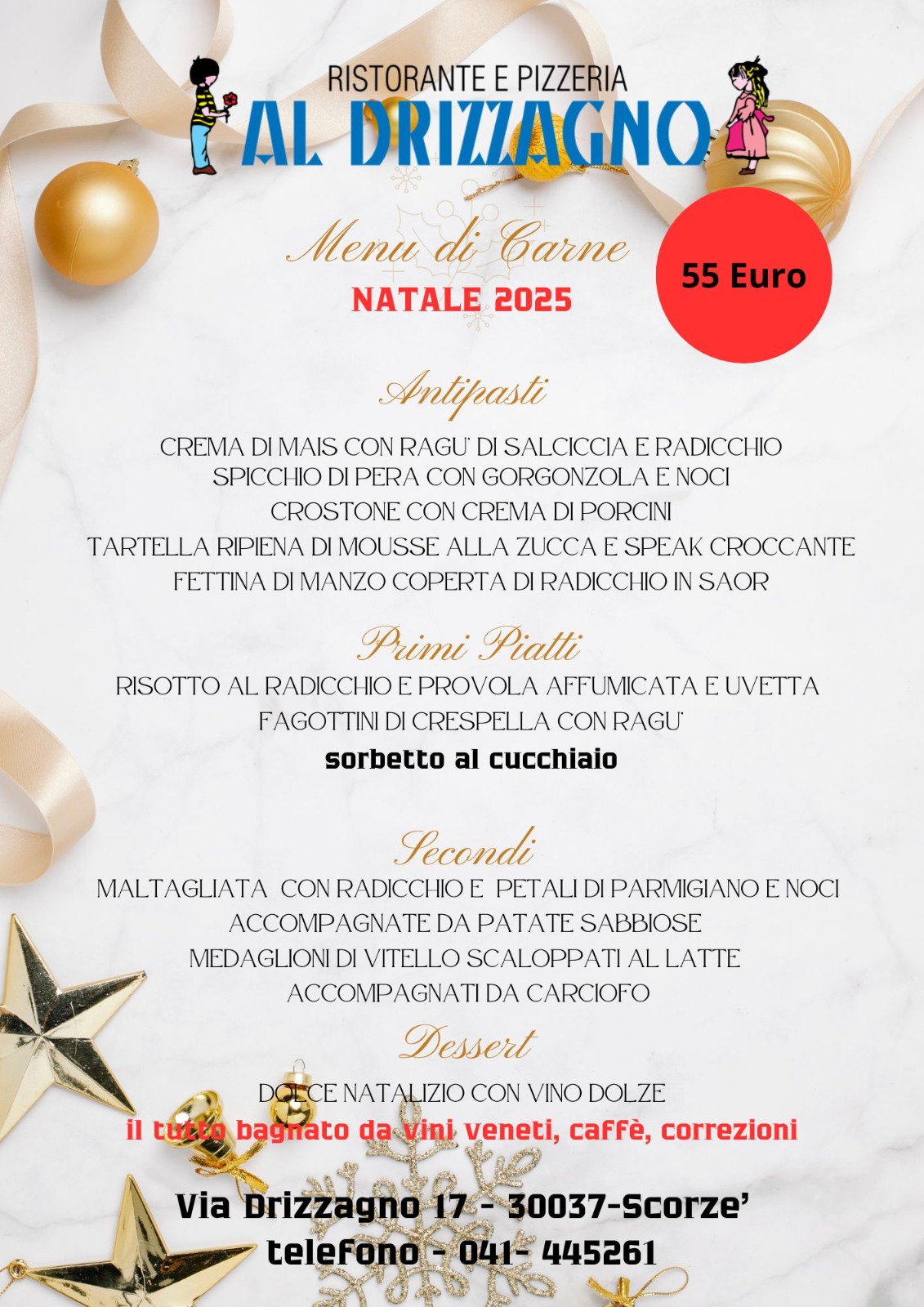 RISTORANTE E PIZZERIA
AL DRIZZAGNO

Menu di Carne
NATALE 2025

55 Euro

Antipasti

CREMA DI MAIS CON RAGU' DI SALCICCIA E RADICCHIO
SPICCHIO DI PERA CON GORGONZOLA E NOCI
CROSTONE CON CREMA DI PORCINI
TARTELLA RIPIENA DI MOUSSE ALLA ZUCCA E SPEAK CROCCANTE
FETTINA DI MANZO COPERTA DI RADICCHIO IN SAOR

Primi Piatti

RISOTTO AL RADICCHIO E PROVOLA AFFUMICATA E UVETTA
FAGOTTINI DI CRESPELLA CON RAGU'
sorbetto al cucchiaio

Secondi

MALTAGLIATA CON RADICCHIO E PETALI DI PARMIGIANO E NOCI
ACCOMPAGNATE DA PATATE SABBIOSE
MEDAGLIONI DI VITELLO SCALOPPATI AL LATTE
ACCOMPAGNATI DA CARCIOFO

Dessert

DOLCE NATALIZIO CON VINO DOLZE
il tutto bagnato da vini veneti, caffè, correzioni

Via Drizzagno 17 - 30037-Scorze'
telefono - 041- 445261